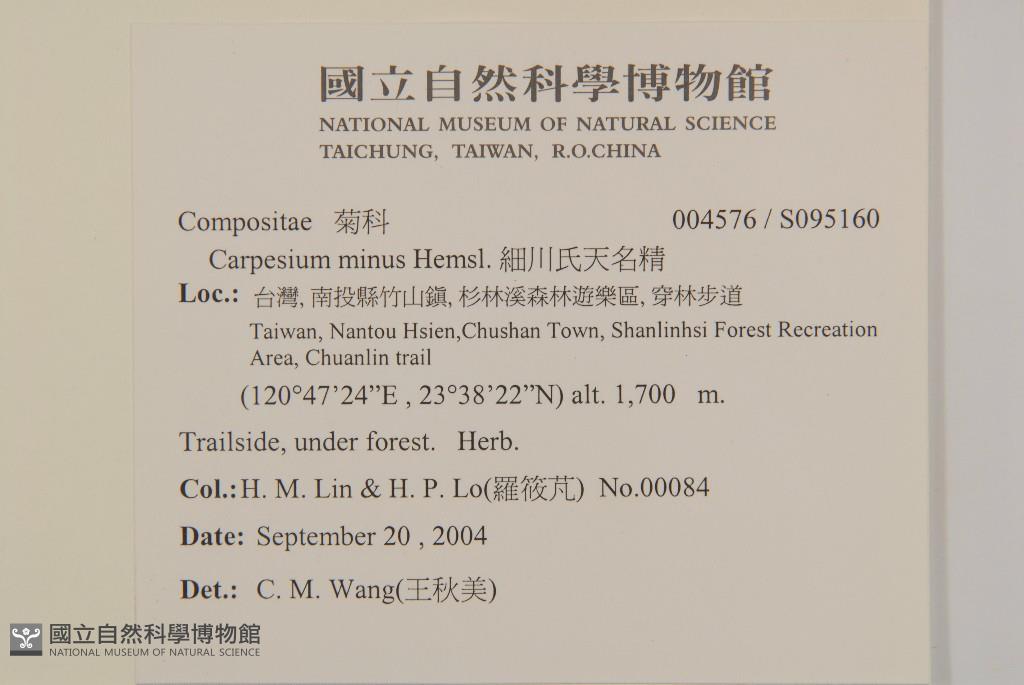 國立自然科學博物館
NATIONAL MUSEUM OF NATURAL SCIENCE
TAICHUNG, TAIWAN, R.O.CHINA

Compositae 菊科 004576 / S095160

Carpesium minus Hemsl. 細川氏天名精

Loc.: 台灣, 南投縣竹山鎮, 杉林溪森林遊樂區, 穿林步道
Taiwan, Nantou Hsien,Chushan Town, Shanlinhsi Forest Recreation Area, Chuanlin trail
(120°47'24"E , 23°38'22"N) alt. 1,700 m.

Trailside, under forest. Herb.

Col.: H. M. Lin & H. P. Lo(羅筱芃) No.00084

Date: September 20 , 2004

Det.: C. M. Wang(王秋美)

國立自然科學博物館
NATIONAL MUSEUM OF NATURAL SCIENCE